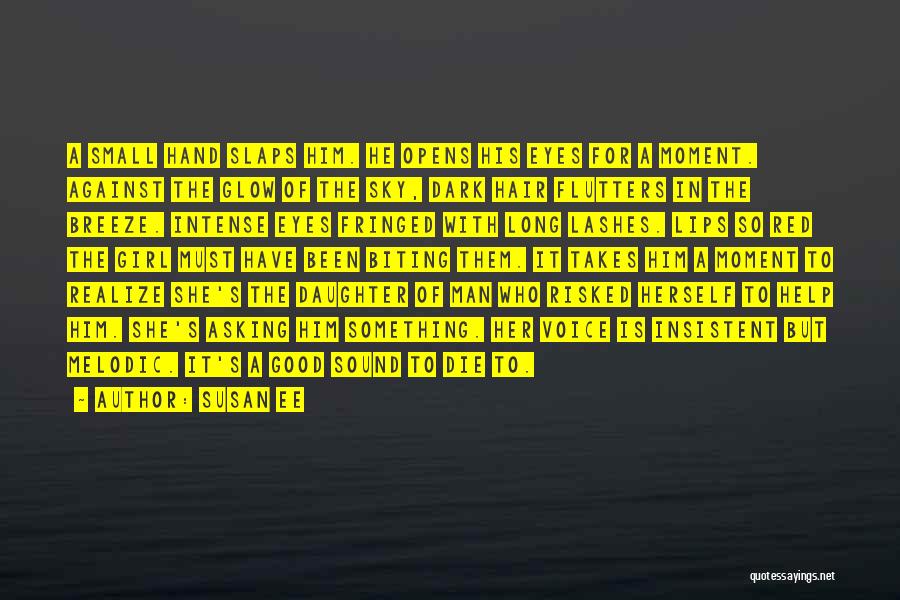 A SMALL HAND SLAPS HIM. HE OPENS HIS EYES FOR A MOMENT. AGAINST THE GLOW OF THE SKY, DARK HAIR FLUTTERS IN THE BREEZE. INTENSE EYES FRINGED WITH LONG LASHES. LIPS SO RED THE GIRL MUST HAVE BEEN BITING THEM. IT TAKES HIM A MOMENT TO REALIZE SHE'S THE DAUGHTER OF MAN WHO RISKED HERSELF TO HELP HIM. SHE'S ASKING HIM SOMETHING. HER VOICE IS INSISTENT BUT MELODIC. IT'S A GOOD SOUND TO DIE TO.

- AUTHOR: SUSAN EE

quotessayings.net